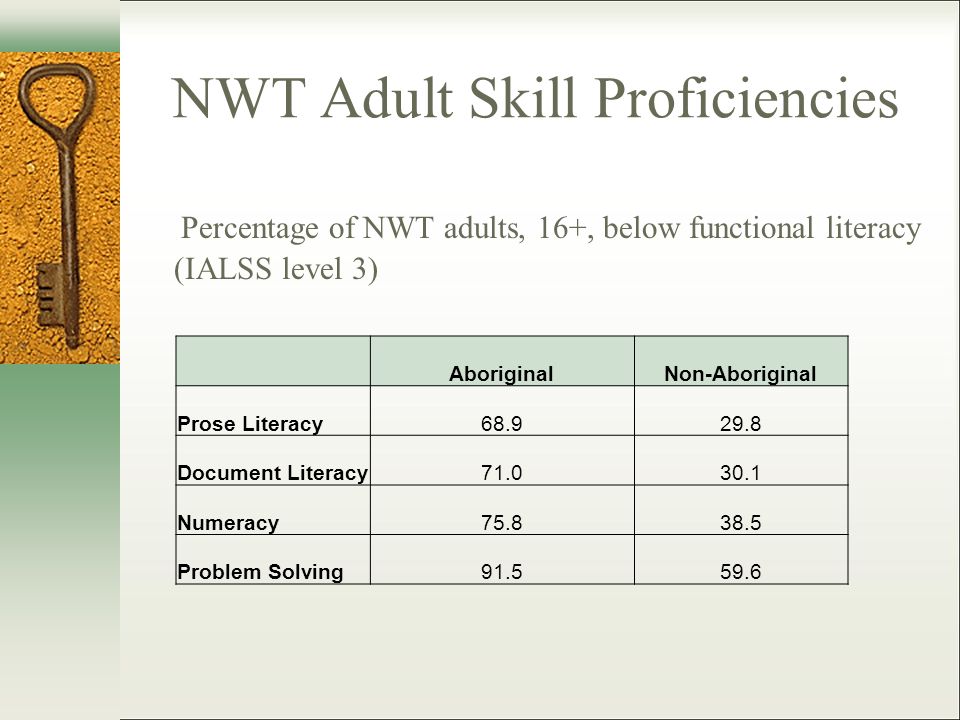 NWT Adult Skill Proficiencies

Percentage of NWT adults, 16+, below functional literacy (IALSS level 3)

| | Aboriginal | Non-Aboriginal |
|---|---|---|
| Prose Literacy | 68.9 | 29.8 |
| Document Literacy | 71.0 | 30.1 |
| Numeracy | 75.8 | 38.5 |
| Problem Solving | 91.5 | 59.6 |